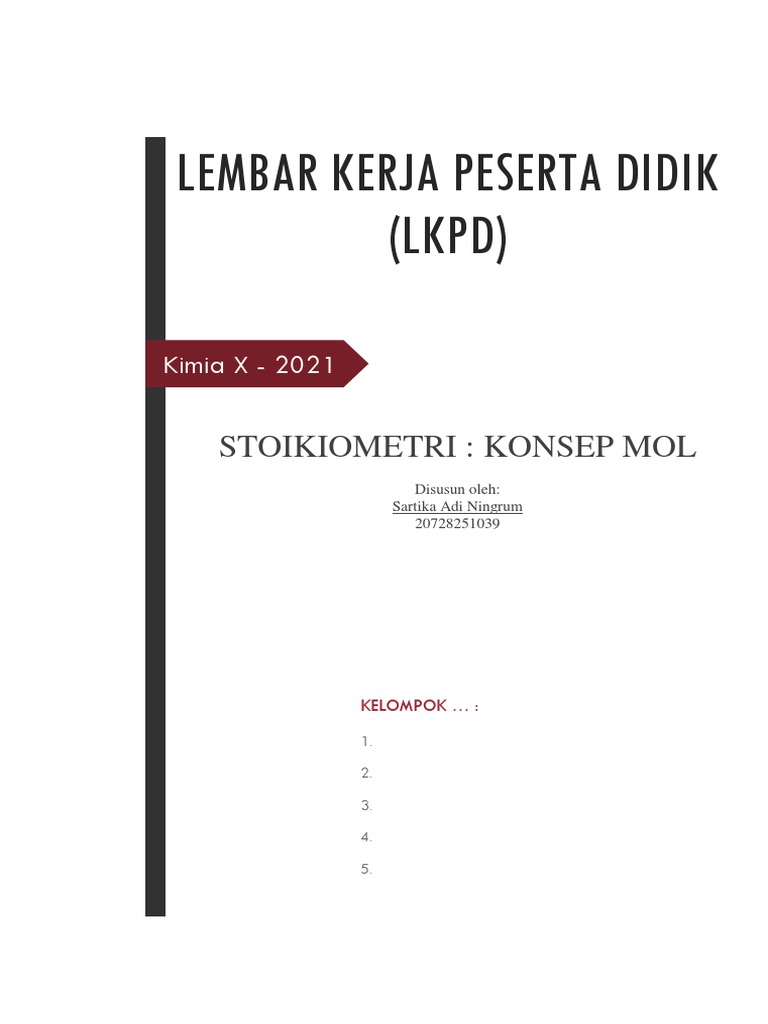 LEMBAR KERJA PESERTA DIDIK (LKPD)

Kimia X - 2021

STOIKIOMETRI : KONSEP MOL

Disusun oleh:
Sartika Adi Ningrum
20728251039

KELOMPOK ... :

1.

2.

3.

4.

5.